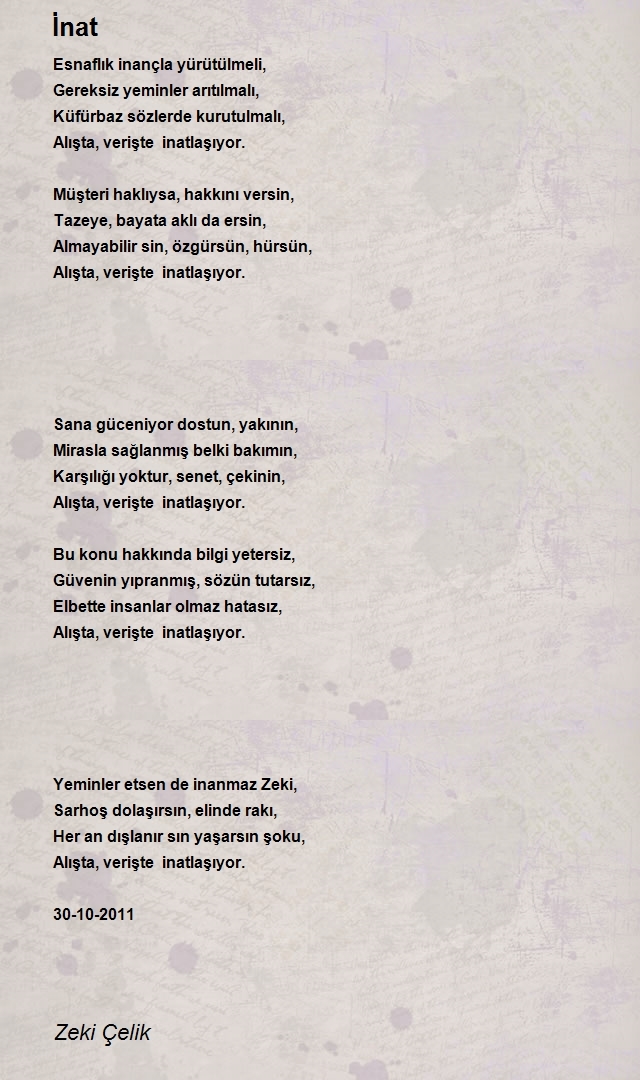 İnat

Esnaflık inançla yürütülmeli,
Gereksiz yeminler arıtılmalı,
Küfürbaz sözlerde kurutulmalı,
Alışta, verişte inatlaşıyor.

Müşteri haklıysa, hakkını versin,
Tazeye, bayata aklı da ersin,
Almayabilir sin, özgürsün, hürsün,
Alışta, verişte inatlaşıyor.

Sana güceniyor dostun, yakının,
Mirasla sağlanmış belki bakımın,
Karşılığı yoktur, senet, çekinin,
Alışta, verişte inatlaşıyor.

Bu konu hakkında bilgi yetersiz,
Güvenin yıpranmış, sözün tutarsız,
Elbette insanlar olmaz hatasız,
Alışta, verişte inatlaşıyor.

Yeminler etsen de inanmaz Zeki,
Sarhoş dolaşırsın, elinde rakı,
Her an dışlanır sın yaşarsın şoku,
Alışta, verişte inatlaşıyor.

30-10-2011

Zeki Çelik